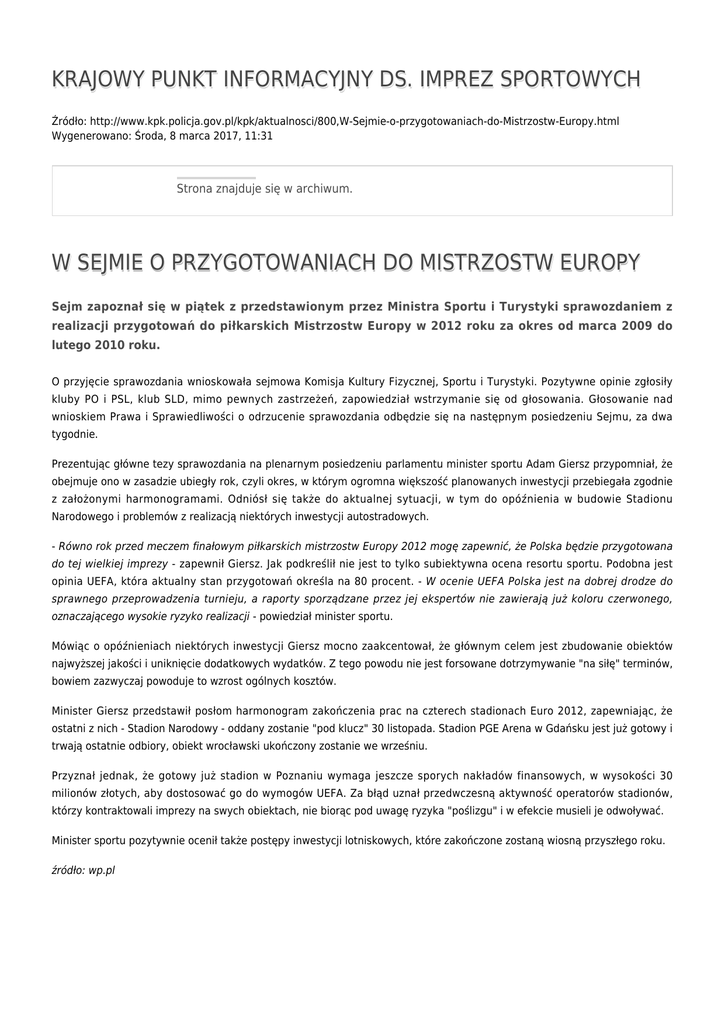 KRAJOWY PUNKT INFORMACYJNY DS. IMPREZ SPORTOWYCH

Źródło: http://www.kpk.policja.gov.pl/kpk/aktualnosci/800,W-Sejmie-o-przygotowaniach-do-Mistrzostw-Europy.html
Wygenerowano: Środa, 8 marca 2017, 11:31

Strona znajduje się w archiwum.

W SEJMIE O PRZYGOTOWANIACH DO MISTRZOSTW EUROPY

Sejm zapoznał się w piątek z przedstawionym przez Ministra Sportu i Turystyki sprawozdaniem z realizacji przygotowań do piłkarskich Mistrzostw Europy w 2012 roku za okres od marca 2009 do lutego 2010 roku.

O przyjęcie sprawozdania wnioskowała sejmowa Komisja Kultury Fizycznej, Sportu i Turystyki. Pozytywne opinie zgłosiły kluby PO i PSL, klub SLD, mimo pewnych zastrzeżeń, zapowiedział wstrzymanie się od głosowania. Głosowanie nad wnioskiem Prawa i Sprawiedliwości o odrzucenie sprawozdania odbędzie się na następnym posiedzeniu Sejmu, za dwa tygodnie.

Prezentując główne tezy sprawozdania na plenarnym posiedzeniu parlamentu minister sportu Adam Giersz przypomniał, że obejmuje ono w zasadzie ubiegły rok, czyli okres, w którym ogromna większość planowanych inwestycji przebiegała zgodnie z założonymi harmonogramami. Odniósł się także do aktualnej sytuacji, w tym do opóźnienia w budowie Stadionu Narodowego i problemów z realizacją niektórych inwestycji autostradowych.

- Równo rok przed meczem finałowym piłkarskich mistrzostw Europy 2012 mogę zapewnić, że Polska będzie przygotowana do tej wielkiej imprezy - zapewnił Giersz. Jak podkreślił nie jest to tylko subiektywna ocena resortu sportu. Podobna jest opinia UEFA, która aktualny stan przygotowań określa na 80 procent. - W ocenie UEFA Polska jest na dobrej drodze do sprawnego przeprowadzenia turnieju, a raporty sporządzane przez jej ekspertów nie zawierają już koloru czerwonego, oznaczającego wysokie ryzyko realizacji - powiedział minister sportu.

Mówiąc o opóźnieniach niektórych inwestycji Giersz mocno zaakcentował, że głównym celem jest zbudowanie obiektów najwyższej jakości i uniknięcie dodatkowych wydatków. Z tego powodu nie jest forsowane dotrzymywanie "na siłę" terminów, bowiem zazwyczaj powoduje to wzrost ogólnych kosztów.

Minister Giersz przedstawił posłom harmonogram zakończenia prac na czterech stadionach Euro 2012, zapewniając, że ostatni z nich - Stadion Narodowy - oddany zostanie "pod klucz" 30 listopada. Stadion PGE Arena w Gdańsku jest już gotowy i trwają ostatnie odbiory, obiekt wrocławski ukończony zostanie we wrześniu.

Przyznał jednak, że gotowy już stadion w Poznaniu wymaga jeszcze sporych nakładów finansowych, w wysokości 30 milionów złotych, aby dostosować go do wymogów UEFA. Za błąd uznał przedwczesną aktywność operatorów stadionów, którzy kontraktowali imprezy na swych obiektach, nie biorąc pod uwagę ryzyka "poślizgu" i w efekcie musieli je odwoływać.

Minister sportu pozytywnie ocenił także postępy inwestycji lotniskowych, które zakończone zostaną wiosną przyszłego roku.

źródło: wp.pl